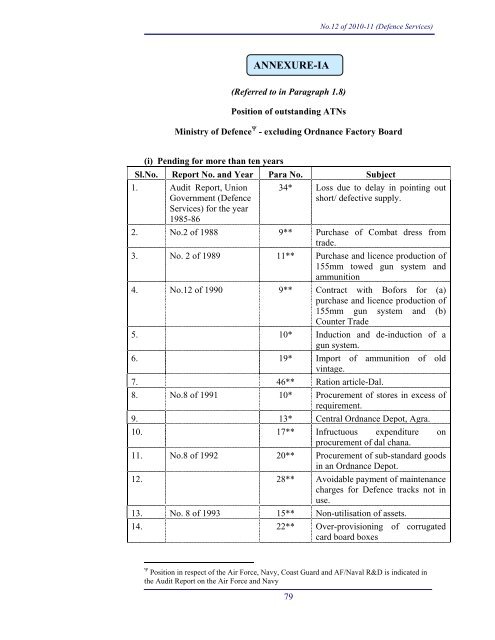 No.12 of 2010-11 (Defence Services)

ANNEXURE-IA

(Referred to in Paragraph 1.8)

Position of outstanding ATNs

Ministry of Defence$^{\Psi}$ - excluding Ordnance Factory Board

(i) Pending for more than ten years

| Sl.No. | Report No. and Year | Para No. | Subject |
|---|---|---|---|
| 1. | Audit Report, Union Government (Defence Services) for the year 1985-86 | 34* | Loss due to delay in pointing out short/ defective supply. |
| 2. | No.2 of 1988 | 9** | Purchase of Combat dress from trade. |
| 3. | No. 2 of 1989 | 11** | Purchase and licence production of 155mm towed gun system and ammunition |
| 4. | No.12 of 1990 | 9** | Contract with Bofors for (a) purchase and licence production of 155mm gun system and (b) Counter Trade |
| 5. | | 10* | Induction and de-induction of a gun system. |
| 6. | | 19* | Import of ammunition of old vintage. |
| 7. | | 46** | Ration article-Dal. |
| 8. | No.8 of 1991 | 10* | Procurement of stores in excess of requirement. |
| 9. | | 13* | Central Ordnance Depot, Agra. |
| 10. | | 17** | Infructuous expenditure on procurement of dal chana. |
| 11. | No.8 of 1992 | 20** | Procurement of sub-standard goods in an Ordnance Depot. |
| 12. | | 28** | Avoidable payment of maintenance charges for Defence tracks not in use. |
| 13. | No. 8 of 1993 | 15** | Non-utilisation of assets. |
| 14. | | 22** | Over-provisioning of corrugated card board boxes |

$^{\Psi}$ Position in respect of the Air Force, Navy, Coast Guard and AF/Naval R&D is indicated in the Audit Report on the Air Force and Navy

79